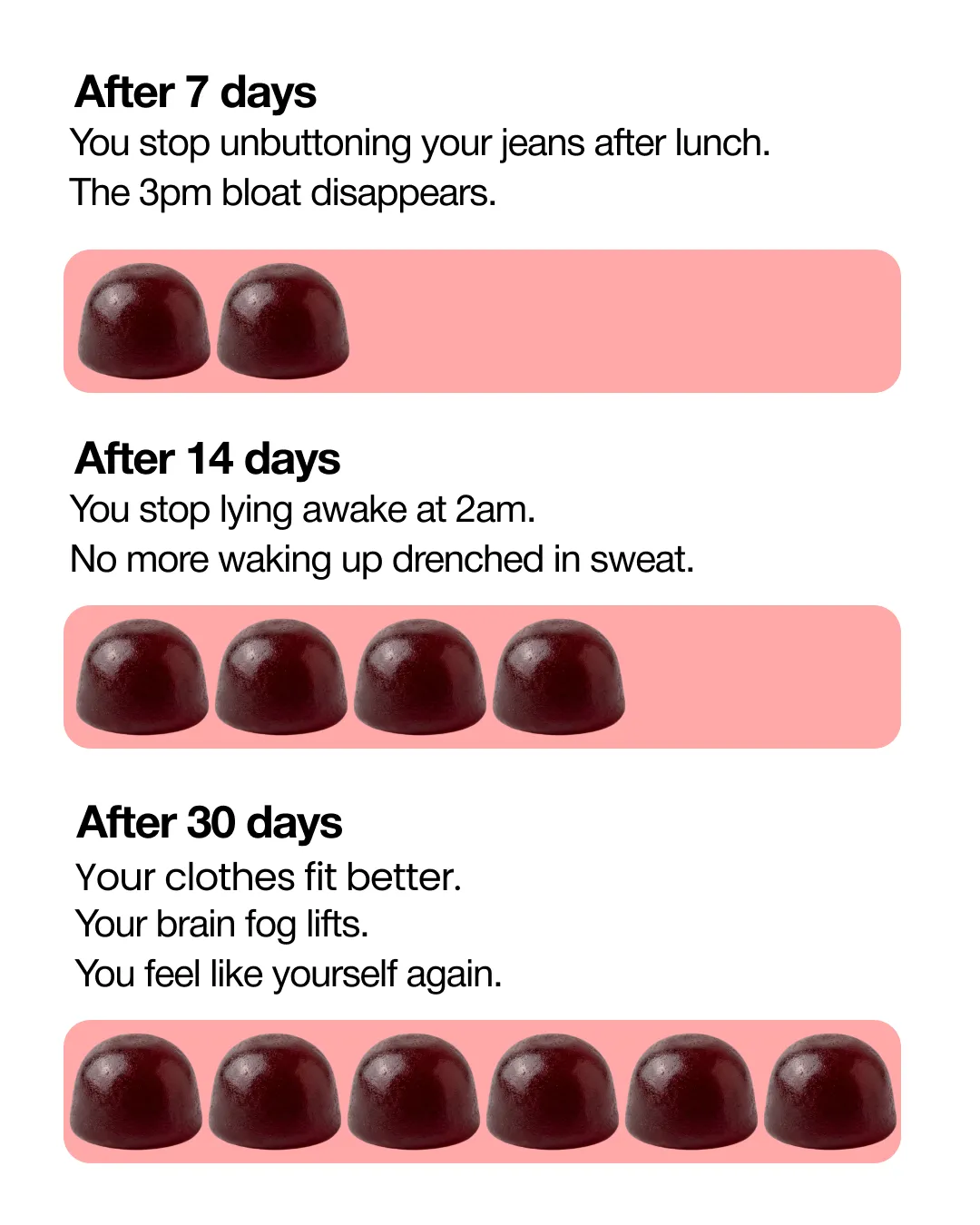 After 7 days
You stop unbuttoning your jeans after lunch.
The 3pm bloat disappears.

After 14 days
You stop lying awake at 2am.
No more waking up drenched in sweat.

After 30 days
Your clothes fit better.
Your brain fog lifts.
You feel like yourself again.